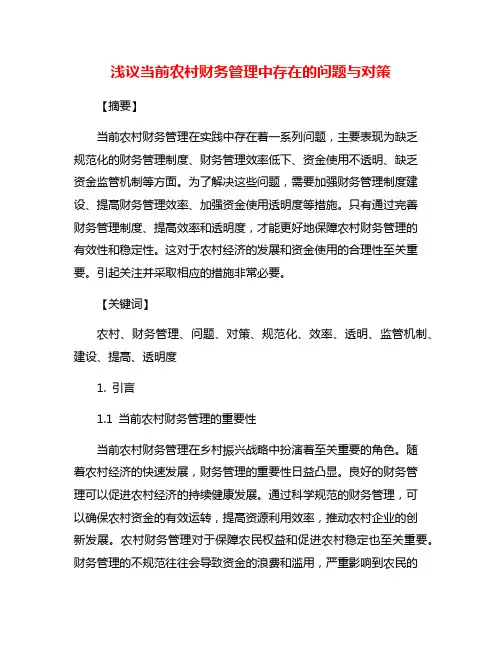 浅议当前农村财务管理中存在的问题与对策

【摘要】

当前农村财务管理在实践中存在着一系列问题，主要表现为缺乏规范化的财务管理制度、财务管理效率低下、资金使用不透明、缺乏资金监管机制等方面。为了解决这些问题，需要加强财务管理制度建设、提高财务管理效率、加强资金使用透明度等措施。只有通过完善财务管理制度、提高效率和透明度，才能更好地保障农村财务管理的有效性和稳定性。这对于农村经济的发展和资金使用的合理性至关重要。引起关注并采取相应的措施非常必要。

【关键词】

农村、财务管理、问题、对策、规范化、效率、透明、监管机制、建设、提高、透明度

1. 引言

1.1 当前农村财务管理的重要性

当前农村财务管理在乡村振兴战略中扮演着至关重要的角色。随着农村经济的快速发展，财务管理的重要性日益凸显。良好的财务管理可以促进农村经济的持续健康发展。通过科学规范的财务管理，可以确保农村资金的有效运转，提高资源利用效率，推动农村企业的创新发展。农村财务管理对于保障农民权益和促进农村稳定也至关重要。财务管理的不规范往往会导致资金的浪费和滥用，严重影响到农民的